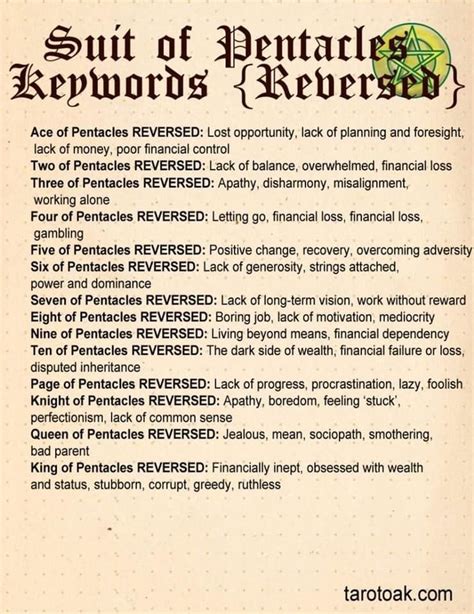 Suit of Pentacles
Keywords {Reversed}

Ace of Pentacles REVERSED: Lost opportunity, lack of planning and foresight, lack of money, poor financial control
Two of Pentacles REVERSED: Lack of balance, overwhelmed, financial loss
Three of Pentacles REVERSED: Apathy, disharmony, misalignment, working alone
Four of Pentacles REVERSED: Letting go, financial loss, financial loss, gambling
Five of Pentacles REVERSED: Positive change, recovery, overcoming adversity
Six of Pentacles REVERSED: Lack of generosity, strings attached, power and dominance
Seven of Pentacles REVERSED: Lack of long-term vision, work without reward
Eight of Pentacles REVERSED: Boring job, lack of motivation, mediocrity
Nine of Pentacles REVERSED: Living beyond means, financial dependency
Ten of Pentacles REVERSED: The dark side of wealth, financial failure or loss, disputed inheritance
Page of Pentacles REVERSED: Lack of progress, procrastination, lazy, foolish
Knight of Pentacles REVERSED: Apathy, boredom, feeling 'stuck', perfectionism, lack of common sense
Queen of Pentacles REVERSED: Jealous, mean, sociopath, smothering, bad parent
King of Pentacles REVERSED: Financially inept, obsessed with wealth and status, stubborn, corrupt, greedy, ruthless

tarotoak.com